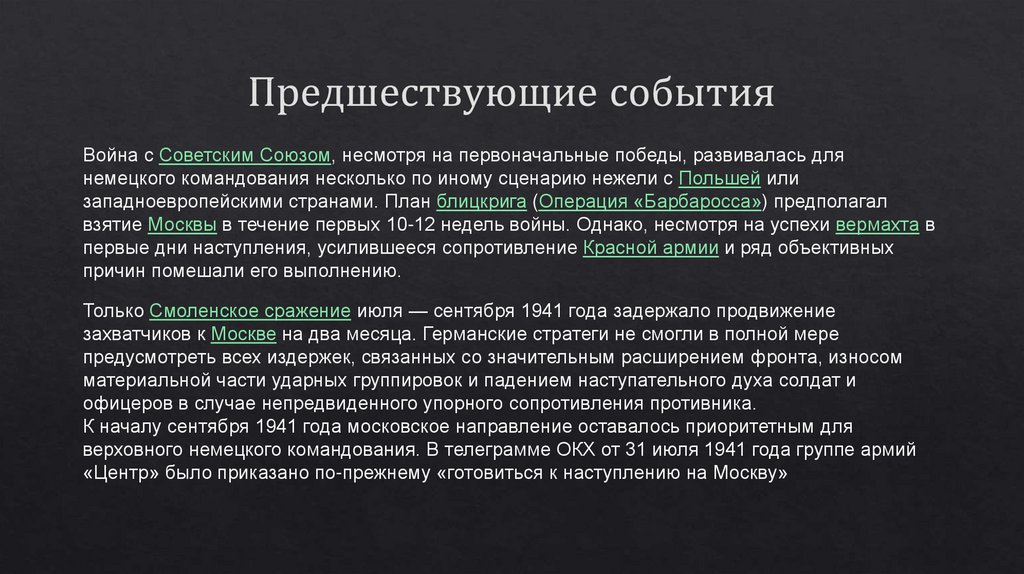 Предшествующие события

Война с Советским Союзом, несмотря на первоначальные победы, развивалась для немецкого командования несколько по иному сценарию нежели с Польшей или западноевропейскими странами. План блицкрига (Операция «Барбаросса») предполагал взятие Москвы в течение первых 10-12 недель войны. Однако, несмотря на успехи вермахта в первые дни наступления, усилившееся сопротивление Красной армии и ряд объективных причин помешали его выполнению.

Только Смоленское сражение июля — сентября 1941 года задержало продвижение захватчиков к Москве на два месяца. Германские стратеги не смогли в полной мере предусмотреть всех издержек, связанных со значительным расширением фронта, износом материальной части ударных группировок и падением наступательного духа солдат и офицеров в случае непредвиденного упорного сопротивления противника.
К началу сентября 1941 года московское направление оставалось приоритетным для верховного немецкого командования. В телеграмме ОКХ от 31 июля 1941 года группе армий «Центр» было приказано по-прежнему «готовиться к наступлению на Москву»